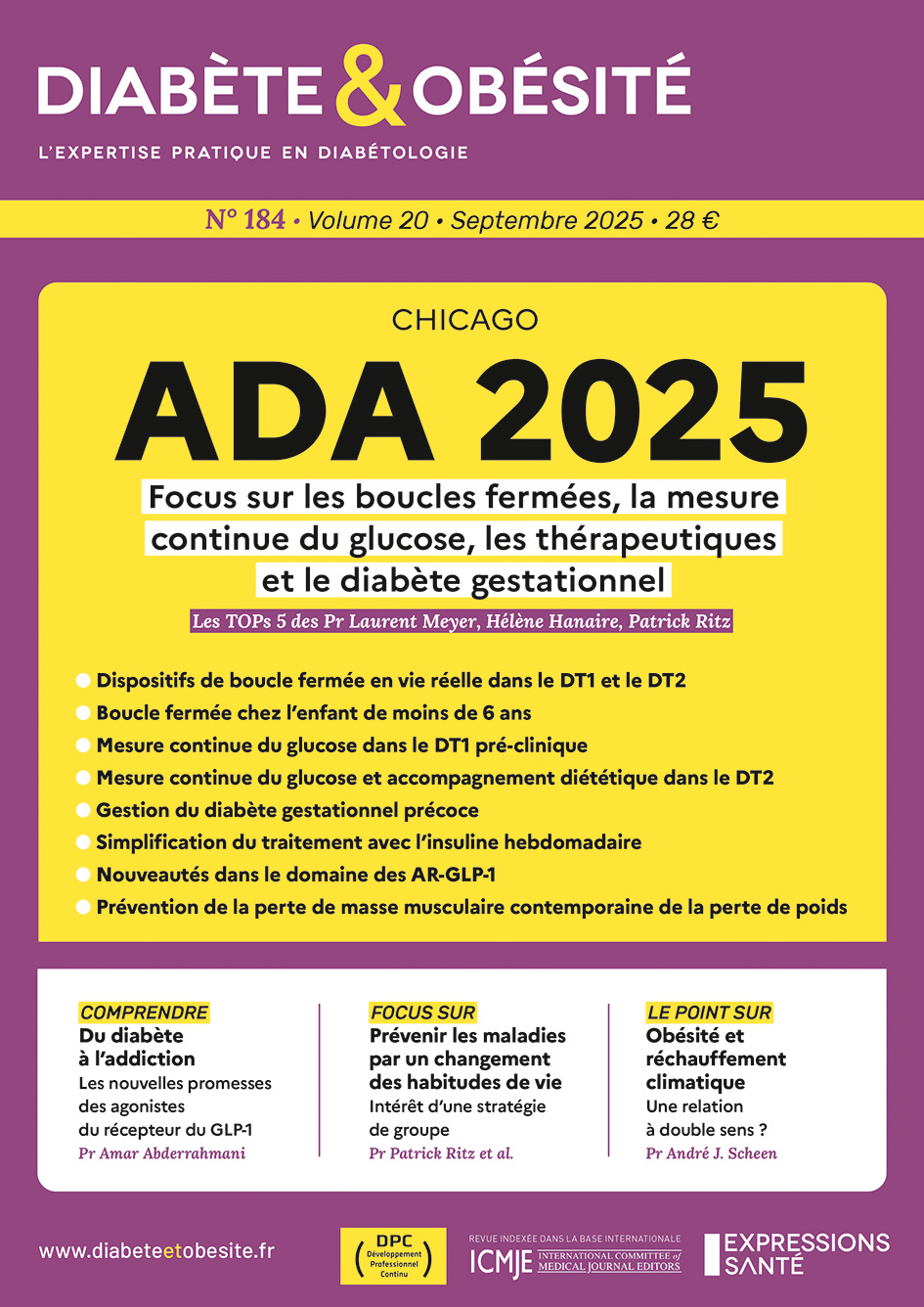 DIABÈTE & OBÉSITÉ
L'EXPERTISE PRATIQUE EN DIABÉTOLOGIE

N° 184 • Volume 20 • Septembre 2025 • 28 €

CHICAGO
ADA 2025
Focus sur les boucles fermées, la mesure continue du glucose, les thérapeutiques et le diabète gestationnel
Les TOPs 5 des Pr Laurent Meyer, Hélène Hanaire, Patrick Ritz

Dispositifs de boucle fermée en vie réelle dans le DT1 et le DT2
Boucle fermée chez l'enfant de moins de 6 ans
Mesure continue du glucose dans le DT1 pré-clinique
Mesure continue du glucose et accompagnement diététique dans le DT2
Gestion du diabète gestationnel précoce
Simplification du traitement avec l'insuline hebdomadaire
Nouveautés dans le domaine des AR-GLP-1
Prévention de la perte de masse musculaire contemporaine de la perte de poids

COMPRENDRE
Du diabète à l'addiction
Les nouvelles promesses des agonistes du récepteur du GLP-1
Pr Amar Abderrahmani

FOCUS SUR
Prévenir les maladies par un changement des habitudes de vie
Intérêt d'une stratégie de groupe
Pr Patrick Ritz et al.

LE POINT SUR
Obésité et réchauffement climatique
Une relation à double sens ?
Pr André J. Scheen

www.diabeteetobesite.fr

DPC Développement Professionnel Continu

REVUE INDEXÉE DANS LA BASE INTERNATIONALE
ICMJE INTERNATIONAL COMMITTEE of MEDICAL JOURNAL EDITORS

EXPRESSIONS SANTÉ